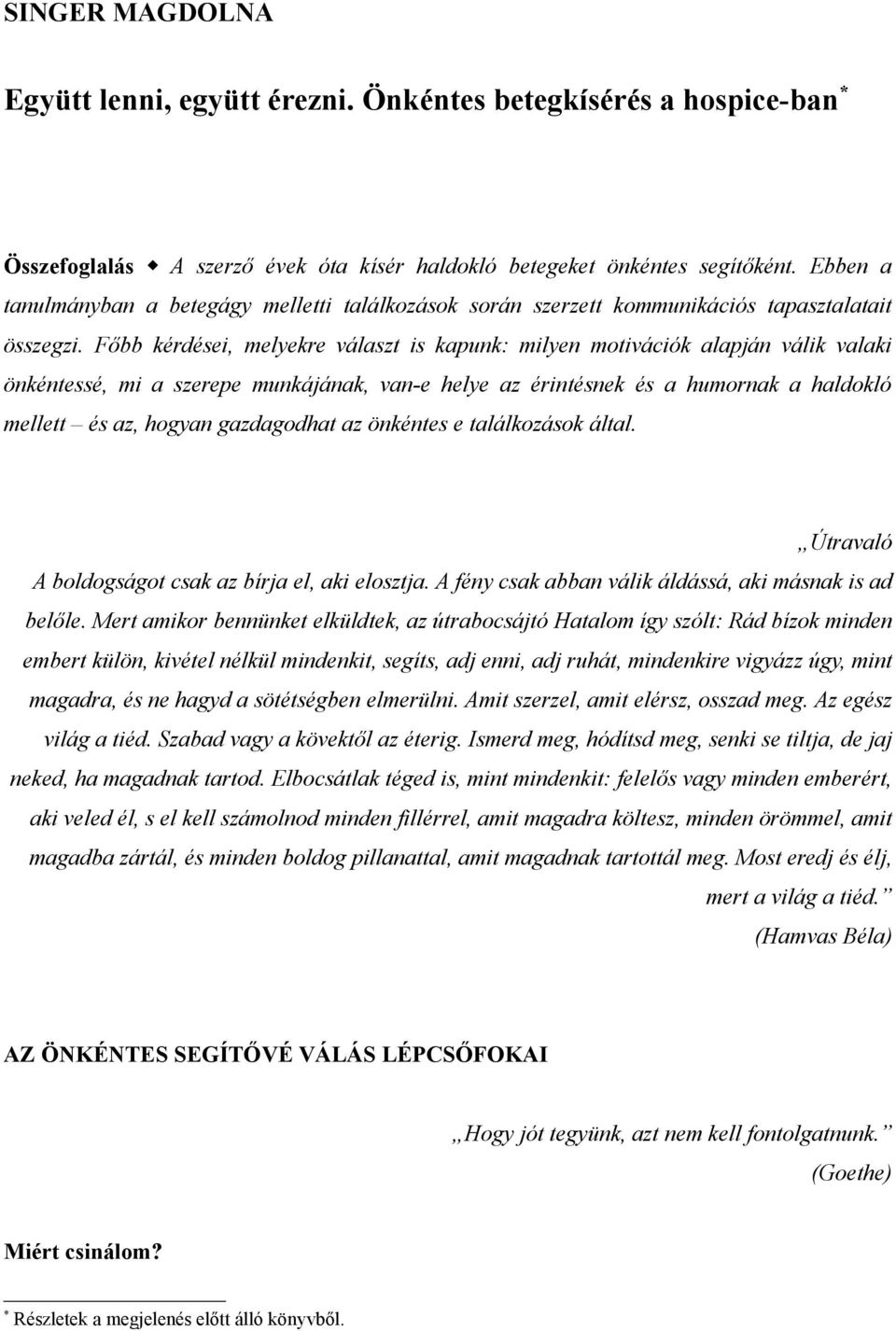 SINGER MAGDOLNA

Együtt lenni, együtt érezni. Önkéntes betegkísérés a hospice-ban*

Összefoglalás ◆ A szerző évek óta kísér haldokló betegeket önkéntes segítőként. Ebben a tanulmányban a betegágy melletti találkozások során szerzett kommunikációs tapasztalatait összegzi. Főbb kérdései, melyekre választ is kapunk: milyen motivációk alapján válik valaki önkéntessé, mi a szerepe munkájának, van-e helye az érintésnek és a humornak a haldokló mellett – és az, hogyan gazdagodhat az önkéntes e találkozások által.

„Útravaló
A boldogságot csak az bírja el, aki elosztja. A fény csak abban válik áldássá, aki másnak is ad belőle. Mert amikor bennünket elküldtek, az útrabocsájtó Hatalom így szólt: Rád bízok minden embert külön, kivétel nélkül mindenkit, segíts, adj enni, adj ruhát, mindenkire vigyázz úgy, mint magadra, és ne hagyd a sötétségben elmerülni. Amit szerzel, amit elérsz, osszad meg. Az egész világ a tiéd. Szabad vagy a kövektől az éterig. Ismerd meg, hódítsd meg, senki se tiltja, de jaj neked, ha magadnak tartod. Elbocsátlak téged is, mint mindenkit: felelős vagy minden emberért, aki veled él, s el kell számolnod minden fillérrel, amit magadra költesz, minden örömmel, amit magadba zártál, és minden boldog pillanattal, amit magadnak tartottál meg. Most eredj és élj, mert a világ a tiéd.”
(Hamvas Béla)

AZ ÖNKÉNTES SEGÍTŐVÉ VÁLÁS LÉPCSŐFOKAI

„Hogy jót tegyünk, azt nem kell fontolgatnunk.”
(Goethe)

Miért csinálom?

* Részletek a megjelenés előtt álló könyvből.